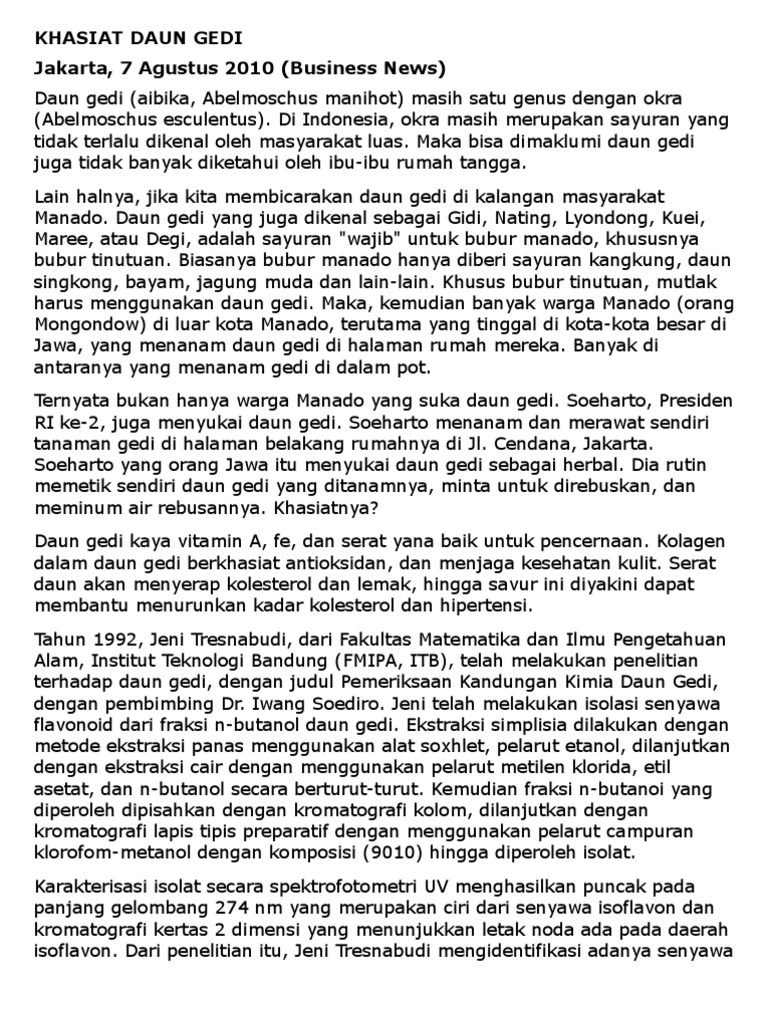 KHASIAT DAUN GEDI

Jakarta, 7 Agustus 2010 (Business News)

Daun gedi (aibika, Abelmoschus manihot) masih satu genus dengan okra (Abelmoschus esculentus). Di Indonesia, okra masih merupakan sayuran yang tidak terlalu dikenal oleh masyarakat luas. Maka bisa dimaklumi daun gedi juga tidak banyak diketahui oleh ibu-ibu rumah tangga.

Lain halnya, jika kita membicarakan daun gedi di kalangan masyarakat Manado. Daun gedi yang juga dikenal sebagai Gidi, Nating, Lyondong, Kuei, Maree, atau Degi, adalah sayuran "wajib" untuk bubur manado, khususnya bubur tinutuan. Biasanya bubur manado hanya diberi sayuran kangkung, daun singkong, bayam, jagung muda dan lain-lain. Khusus bubur tinutuan, mutlak harus menggunakan daun gedi. Maka, kemudian banyak warga Manado (orang Mongondow) di luar kota Manado, terutama yang tinggal di kota-kota besar di Jawa, yang menanam daun gedi di halaman rumah mereka. Banyak di antaranya yang menanam gedi di dalam pot.

Ternyata bukan hanya warga Manado yang suka daun gedi. Soeharto, Presiden RI ke-2, juga menyukai daun gedi. Soeharto menanam dan merawat sendiri tanaman gedi di halaman belakang rumahnya di Jl. Cendana, Jakarta. Soeharto yang orang Jawa itu menyukai daun gedi sebagai herbal. Dia rutin memetik sendiri daun gedi yang ditanamnya, minta untuk direbuskan, dan meminum air rebusannya. Khasiatnya?

Daun gedi kaya vitamin A, fe, dan serat yana baik untuk pencernaan. Kolagen dalam daun gedi berkhasiat antioksidan, dan menjaga kesehatan kulit. Serat daun akan menyerap kolesterol dan lemak, hingga savur ini diyakini dapat membantu menurunkan kadar kolesterol dan hipertensi.

Tahun 1992, Jeni Tresnabudi, dari Fakultas Matematika dan Ilmu Pengetahuan Alam, Institut Teknologi Bandung (FMIPA, ITB), telah melakukan penelitian terhadap daun gedi, dengan judul Pemeriksaan Kandungan Kimia Daun Gedi, dengan pembimbing Dr. Iwang Soediro. Jeni telah melakukan isolasi senyawa flavonoid dari fraksi n-butanol daun gedi. Ekstraksi simplisia dilakukan dengan metode ekstraksi panas menggunakan alat soxhlet, pelarut etanol, dilanjutkan dengan ekstraksi cair dengan menggunakan pelarut metilen klorida, etil asetat, dan n-butanol secara berturut-turut. Kemudian fraksi n-butanoi yang diperoleh dipisahkan dengan kromatografi kolom, dilanjutkan dengan kromatografi lapis tipis preparatif dengan menggunakan pelarut campuran klorofom-metanol dengan komposisi (9010) hingga diperoleh isolat.

Karakterisasi isolat secara spektrofotometri UV menghasilkan puncak pada panjang gelombang 274 nm yang merupakan ciri dari senyawa isoflavon dan kromatografi kertas 2 dimensi yang menunjukkan letak noda ada pada daerah isoflavon. Dari penelitian itu, Jeni Tresnabudi mengidentifikasi adanya senyawa